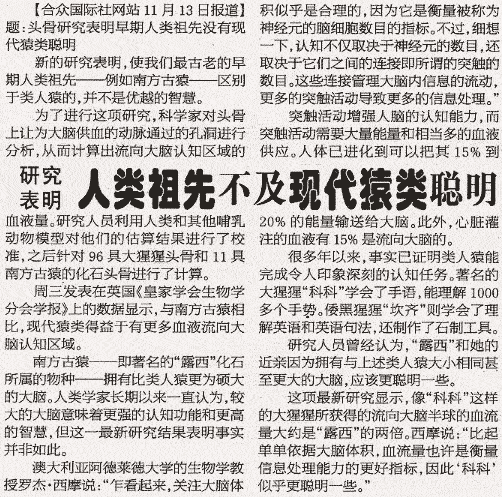 研究表明
人类祖先不及现代猿类聪明

【合众国际社网站11月13日报道】题：头骨研究表明早期人类祖先没有现代猿类聪明

新的研究表明，使我们最古老的早期人类祖先——例如南方古猿——区别于类人猿的，并不是优越的智慧。

为了进行这项研究，科学家对头骨上让为大脑供血的动脉通过的孔洞进行分析，从而计算出流向大脑认知区域的血液量。研究人员利用人类和其他哺乳动物模型对他们的估算结果进行了校准，之后针对96具大猩猩头骨和11具南方古猿的化石头骨进行了计算。

周三发表在英国《皇家学会生物学分会学报》上的数据显示，与南方古猿相比，现代猿类得益于有更多血液流向大脑认知区域。

南方古猿——即著名的“露西”化石所属的物种——拥有比类人猿更为硕大的大脑。人类学家长期以来一直认为，较大的大脑意味着更强的认知功能和更高的智慧，但这一最新研究结果表明事实并非如此。

澳大利亚阿德莱德大学的生物学教授罗杰·西摩说：“乍看起来，关注大脑体积似乎是合理的，因为它是衡量被称为神经元的脑细胞数目的指标。不过，细想一下，认知不仅取决于神经元的数目，还取决于它们之间的连接即所谓的突触的数目。这些连接管理大脑内信息的流动，更多的突触活动导致更多的信息处理。”

突触活动增强人脑的认知能力，而突触活动需要大量能量和相当多的血液供应。人体已进化到可以把其15%到20%的能量输送给大脑。此外，心脏灌注的血液有15%是流向大脑的。

很多年以来，事实已证明类人猿能完成令人印象深刻的认知任务。著名的大猩猩“科科”学会了手语，能理解1000多个手势。倭黑猩猩“坎齐”则学会了理解英语和英语句法，还制作了石制工具。

研究人员曾经认为，“露西”和她的近亲因为拥有与上述类人猿大小相同甚至更大的大脑，应该更聪明一些。

这项最新研究显示，像“科科”这样的大猩猩所获得的流向大脑半球的血流量大约是“露西”的两倍。西摩说：“比起单单依据大脑体积，血流量也许是衡量信息处理能力的更好指标，因此‘科科’似乎更聪明一些。”